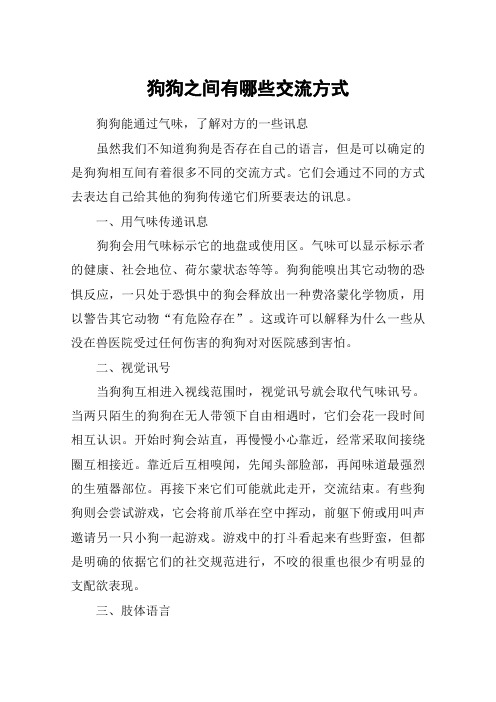 狗狗之间有哪些交流方式

狗狗能通过气味，了解对方的一些讯息

虽然我们不知道狗狗是否存在自己的语言，但是可以确定的是狗狗相互间有着很多不同的交流方式。它们会通过不同的方式去表达自己给其他的狗狗传递它们所要表达的讯息。

一、用气味传递讯息

狗狗会用气味标示它的地盘或使用区。气味可以显示标示者的健康、社会地位、荷尔蒙状态等等。狗狗能嗅出其它动物的恐惧反应，一只处于恐惧中的狗会释放出一种费洛蒙化学物质，用以警告其它动物“有危险存在”。这或许可以解释为什么一些从没在兽医院受过任何伤害的狗狗对对医院感到害怕。

二、视觉讯号

当狗狗互相进入视线范围时，视觉讯号就会取代气味讯号。当两只陌生的狗狗在无人带领下自由相遇时，它们会花一段时间相互认识。开始时狗会站直，再慢慢小心靠近，经常采取间接绕圈互相接近。靠近后互相嗅闻，先闻头部脸部，再闻味道最强烈的生殖器部位。再接下来它们可能就此走开，交流结束。有些狗狗则会尝试游戏，它会将前爪举在空中挥动，前躯下俯或用叫声邀请另一只小狗一起游戏。游戏中的打斗看起来有些野蛮，但都是明确的依据它们的社交规范进行，不咬的很重也很少有明显的支配欲表现。

三、肢体语言